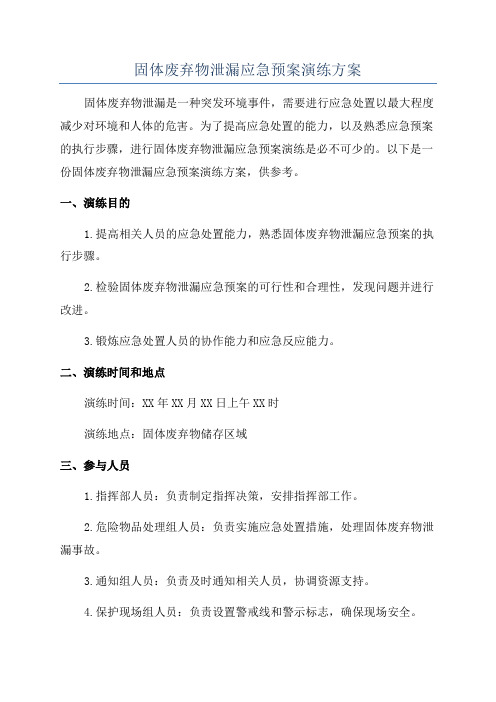 固体废弃物泄漏应急预案演练方案

固体废弃物泄漏是一种突发环境事件，需要进行应急处置以最大程度减少对环境和人体的危害。为了提高应急处置的能力，以及熟悉应急预案的执行步骤，进行固体废弃物泄漏应急预案演练是必不可少的。以下是一份固体废弃物泄漏应急预案演练方案，供参考。

一、演练目的

1.提高相关人员的应急处置能力，熟悉固体废弃物泄漏应急预案的执行步骤。

2.检验固体废弃物泄漏应急预案的可行性和合理性，发现问题并进行改进。

3.锻炼应急处置人员的协作能力和应急反应能力。

二、演练时间和地点

演练时间：XX年XX月XX日上午XX时

演练地点：固体废弃物储存区域

三、参与人员

1.指挥部人员：负责制定指挥决策，安排指挥部工作。

2.危险物品处理组人员：负责实施应急处置措施，处理固体废弃物泄漏事故。

3.通知组人员：负责及时通知相关人员，协调资源支持。

4.保护现场组人员：负责设置警戒线和警示标志，确保现场安全。